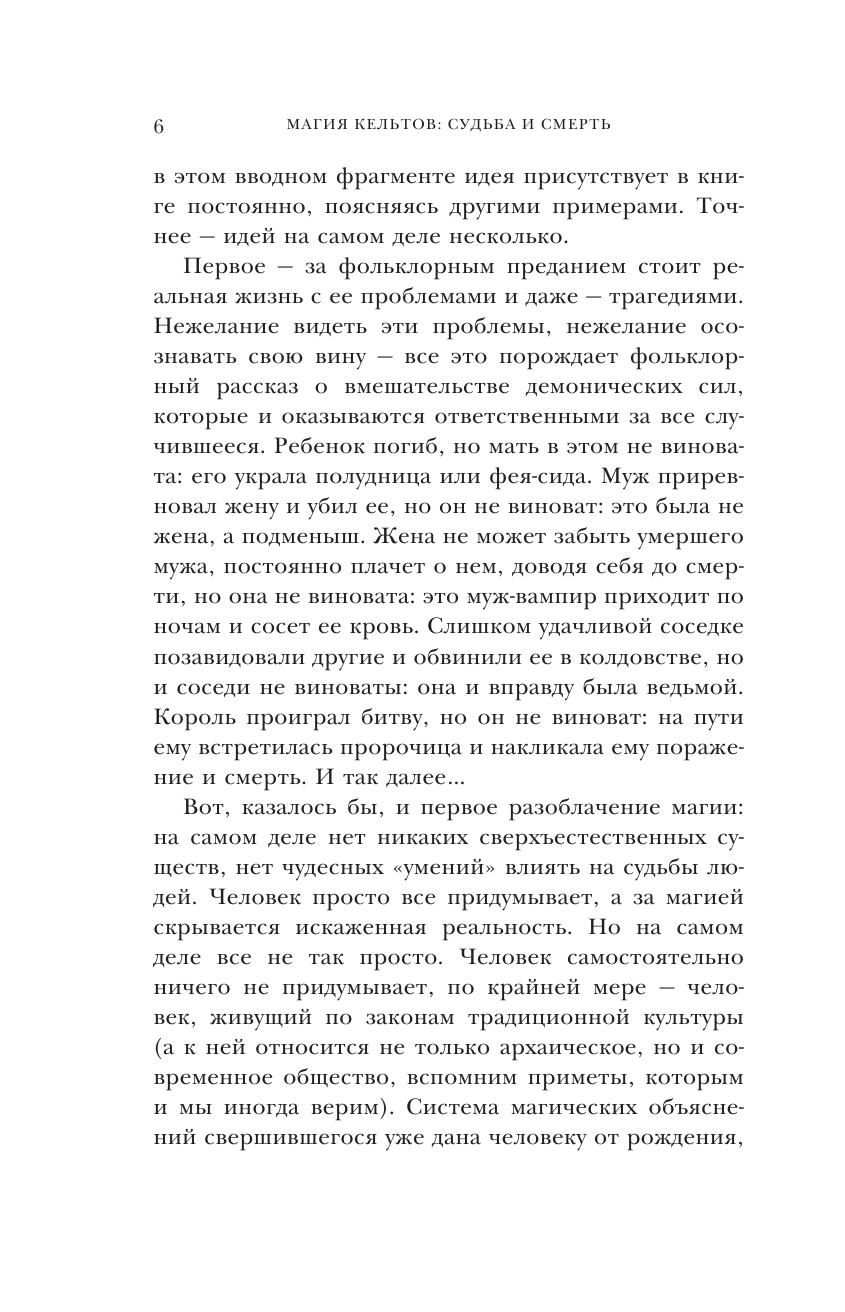 6 МАГИЯ КЕЛЬТОВ: СУДЬБА И СМЕРТЬ

в этом вводном фрагменте идея присутствует в книге постоянно, поясняясь другими примерами. Точнее — идей на самом деле несколько.

Первое — за фольклорным преданием стоит реальная жизнь с ее проблемами и даже — трагедиями. Нежелание видеть эти проблемы, нежелание осознавать свою вину — все это порождает фольклорный рассказ о вмешательстве демонических сил, которые и оказываются ответственными за все случившееся. Ребенок погиб, но мать в этом не виновата: его украла полудница или фея-сида. Муж приревновал жену и убил ее, но он не виноват: это была не жена, а подменыш. Жена не может забыть умершего мужа, постоянно плачет о нем, доводя себя до смерти, но она не виновата: это муж-вампир приходит по ночам и сосет ее кровь. Слишком удачливой соседке позавидовали другие и обвинили ее в колдовстве, но и соседи не виноваты: она и вправду была ведьмой. Король проиграл битву, но он не виноват: на пути ему встретилась пророчица и накликала ему поражение и смерть. И так далее...

Вот, казалось бы, и первое разоблачение магии: на самом деле нет никаких сверхъестественных существ, нет чудесных «умений» влиять на судьбы людей. Человек просто все придумывает, а за магией скрывается искаженная реальность. Но на самом деле все не так просто. Человек самостоятельно ничего не придумывает, по крайней мере — человек, живущий по законам традиционной культуры (а к ней относится не только архаическое, но и современное общество, вспомним приметы, которым и мы иногда верим). Система магических объяснений свершившегося уже дана человеку от рождения,